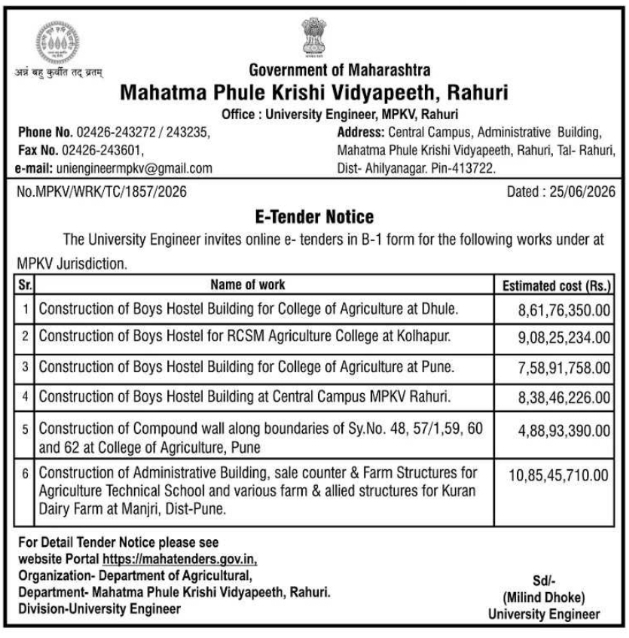 अन्नं बहु कुर्वीत तद् व्रतम्

Government of Maharashtra
Mahatma Phule Krishi Vidyapeeth, Rahuri
Office : University Engineer, MPKV, Rahuri

Phone No. 02426-243272 / 243235,
Fax No. 02426-243601,
e-mail: uniengineermpkv@gmail.com

Address: Central Campus, Administrative Building, Mahatma Phule Krishi Vidyapeeth, Rahuri, Tal- Rahuri, Dist- Ahilyanagar. Pin-413722.

No.MPKV/WRK/TC/1857/2026

Dated : 25/06/2026

E-Tender Notice

The University Engineer invites online e- tenders in B-1 form for the following works under at MPKV Jurisdiction.

| Sr. | Name of work | Estimated cost (Rs.) |
|---|---|---|
| 1 | Construction of Boys Hostel Building for College of Agriculture at Dhule. | 8,61,76,350.00 |
| 2 | Construction of Boys Hostel for RCSM Agriculture College at Kolhapur. | 9,08,25,234.00 |
| 3 | Construction of Boys Hostel Building for College of Agriculture at Pune. | 7,58,91,758.00 |
| 4 | Construction of Boys Hostel Building at Central Campus MPKV Rahuri. | 8,38,46,226.00 |
| 5 | Construction of Compound wall along boundaries of Sy.No. 48, 57/1,59, 60 and 62 at College of Agriculture, Pune | 4,88,93,390.00 |
| 6 | Construction of Administrative Building, sale counter & Farm Structures for Agriculture Technical School and various farm & allied structures for Kuran Dairy Farm at Manjri, Dist-Pune. | 10,85,45,710.00 |

For Detail Tender Notice please see website Portal https://mahatenders.gov.in,
Organization- Department of Agricultural,
Department- Mahatma Phule Krishi Vidyapeeth, Rahuri.
Division-University Engineer

Sd/-
(Milind Dhoke)
University Engineer